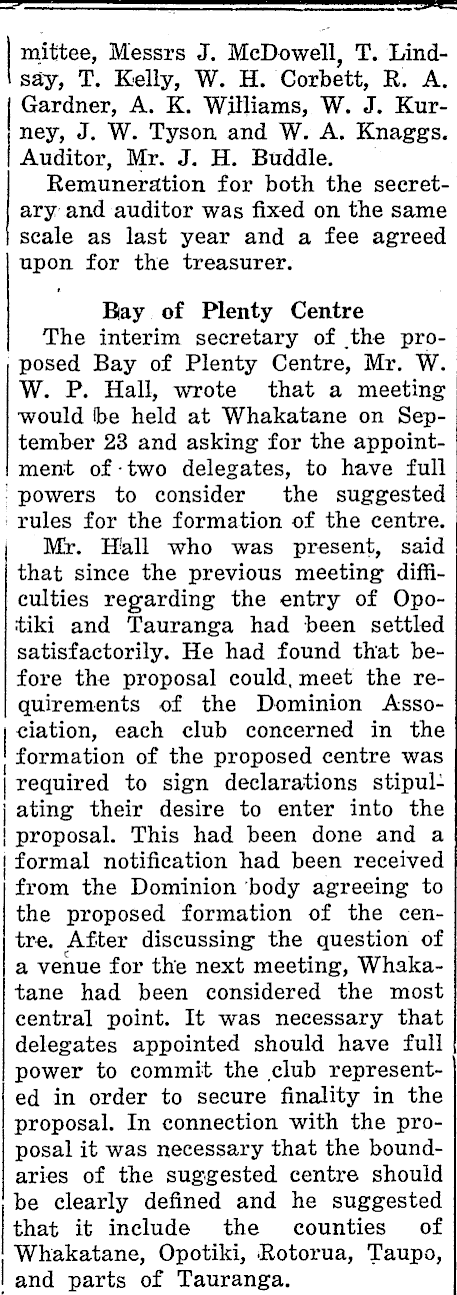 mittee, Messrs J. McDowell, T. Lindsay, T. Kelly, W. H. Corbett, R. A. Gardner, A. K. Williams, W. J. Kurney, J. W. Tyson and W. A. Knaggs. Auditor, Mr. J. H. Buddle.

Remuneration for both the secretary and auditor was fixed on the same scale as last year and a fee agreed upon for the treasurer.

Bay of Plenty Centre

The interim secretary of the proposed Bay of Plenty Centre, Mr. W. W. P. Hall, wrote that a meeting would be held at Whakatane on September 23 and asking for the appointment of two delegates, to have full powers to consider the suggested rules for the formation of the centre.

Mr. Hall who was present, said that since the previous meeting difficulties regarding the entry of Opotiki and Tauranga had been settled satisfactorily. He had found that before the proposal could, meet the requirements of the Dominion Association, each club concerned in the formation of the proposed centre was required to sign declarations stipulating their desire to enter into the proposal. This had been done and a formal notification had been received from the Dominion body agreeing to the proposed formation of the centre. After discussing the question of a venue for the next meeting, Whakatane had been considered the most central point. It was necessary that delegates appointed should have full power to commit the club represented in order to secure finality in the proposal. In connection with the proposal it was necessary that the boundaries of the suggested centre should be clearly defined and he suggested that it include the counties of Whakatane, Opotiki, Rotorua, Taupo, and parts of Tauranga.